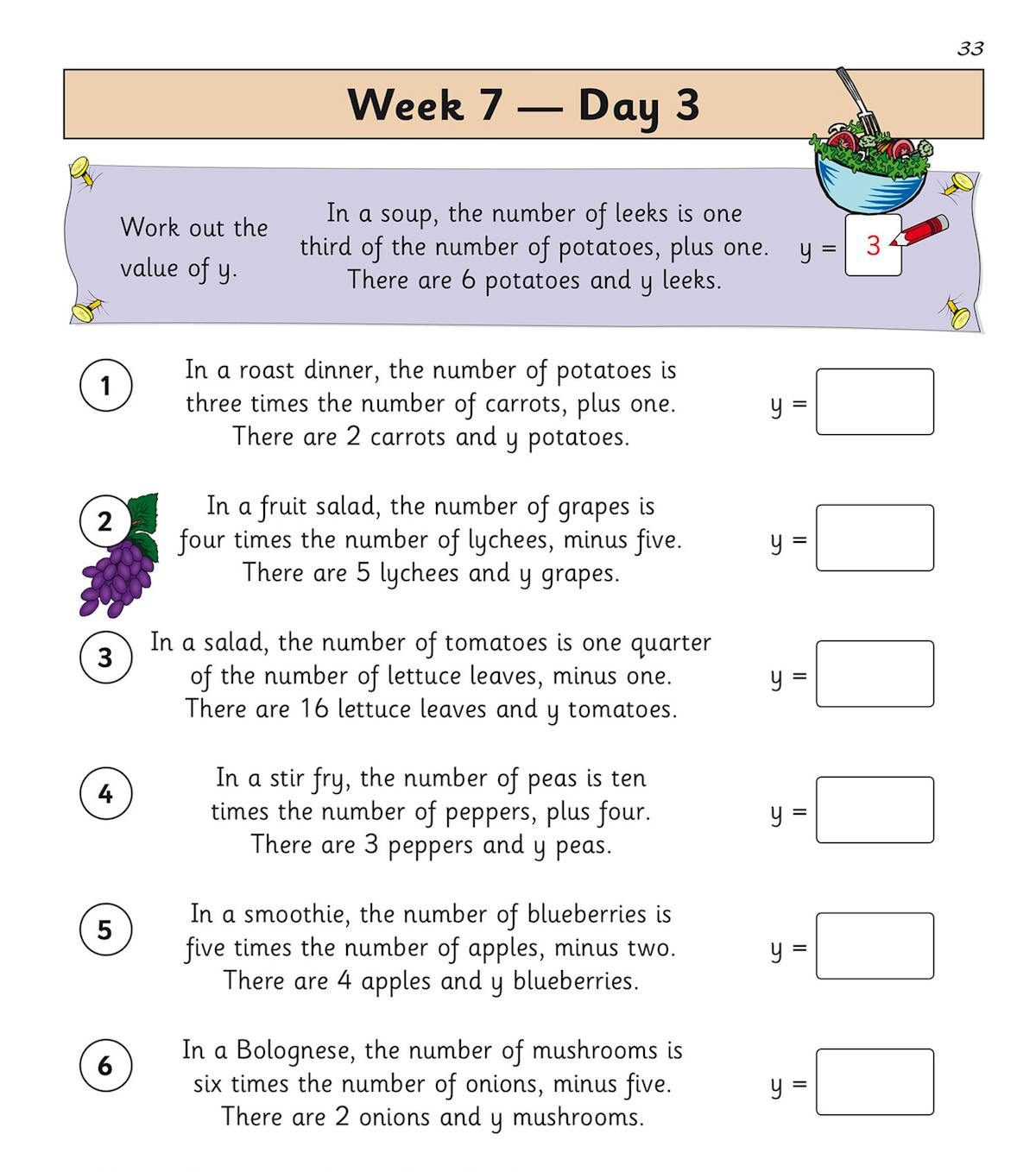 33

Week 7 — Day 3

Work out the value of y.

In a soup, the number of leeks is one third of the number of potatoes, plus one. There are 6 potatoes and y leeks.

y = 3

1 In a roast dinner, the number of potatoes is three times the number of carrots, plus one. There are 2 carrots and y potatoes. y =

2 In a fruit salad, the number of grapes is four times the number of lychees, minus five. There are 5 lychees and y grapes. y =

3 In a salad, the number of tomatoes is one quarter of the number of lettuce leaves, minus one. There are 16 lettuce leaves and y tomatoes. y =

4 In a stir fry, the number of peas is ten times the number of peppers, plus four. There are 3 peppers and y peas. y =

5 In a smoothie, the number of blueberries is five times the number of apples, minus two. There are 4 apples and y blueberries. y =

6 In a Bolognese, the number of mushrooms is six times the number of onions, minus five. There are 2 onions and y mushrooms. y =